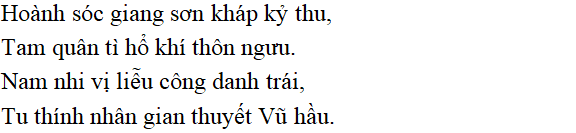 Hoành sóc giang sơn kháp kỷ thu,
Tam quân tì hổ khí thôn ngưu.
Nam nhi vị liễu công danh trái,
Tu thính nhân gian thuyết Vũ hầu.